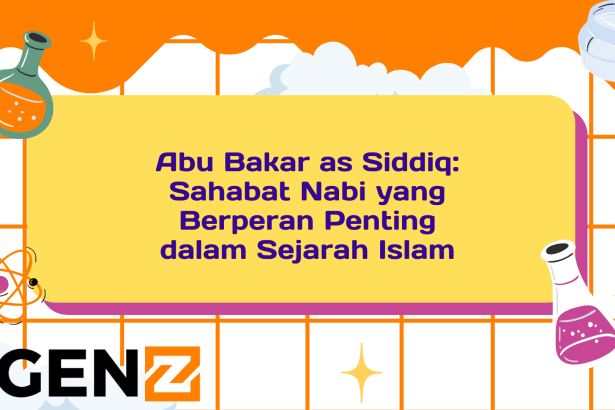 Abu Bakar as Siddiq: Sahabat Nabi yang Berperan Penting dalam Sejarah Islam

GENZ